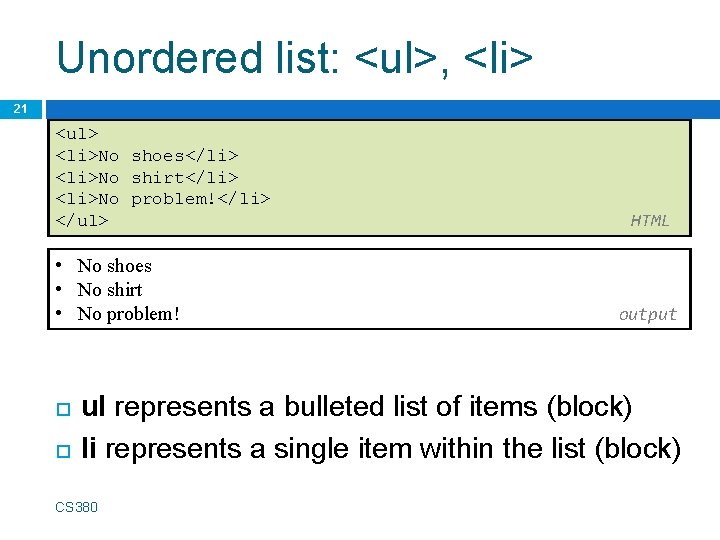 Unordered list: <ul>, <li>

21

<ul>
<li>No shoes</li>
<li>No shirt</li>
<li>No problem!</li>
</ul>
HTML

• No shoes
• No shirt
• No problem!
output

□ ul represents a bulleted list of items (block)
□ li represents a single item within the list (block)

CS380